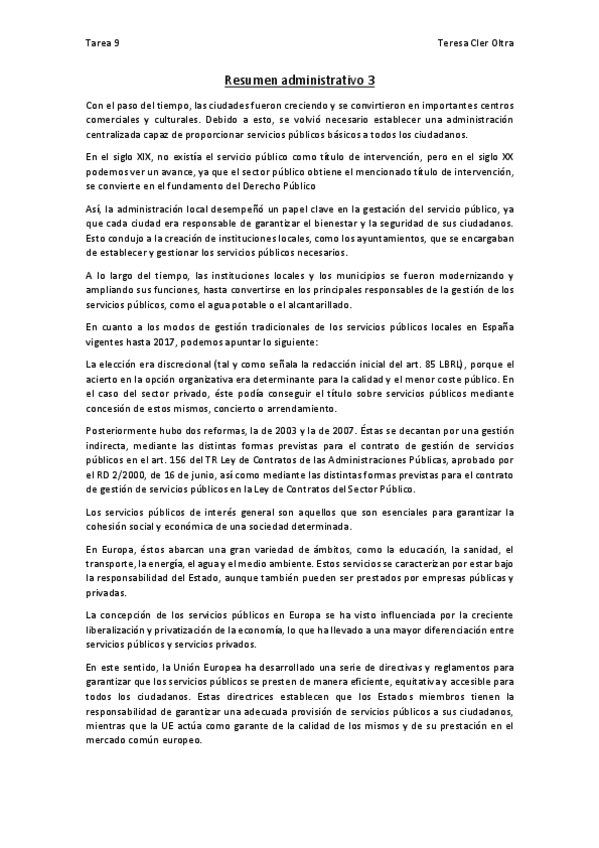 Tarea 9

Teresa Cler Oltra

Resumen administrativo 3

Con el paso del tiempo, las ciudades fueron creciendo y se convirtieron en importantes centros comerciales y culturales. Debido a esto, se volvió necesario establecer una administración centralizada capaz de proporcionar servicios públicos básicos a todos los ciudadanos.

En el siglo XIX, no existía el servicio público como título de intervención, pero en el siglo XX podemos ver un avance, ya que el sector público obtiene el mencionado título de intervención, se convierte en el fundamento del Derecho Público

Así, la administración local desempeñó un papel clave en la gestación del servicio público, ya que cada ciudad era responsable de garantizar el bienestar y la seguridad de sus ciudadanos. Esto condujo a la creación de instituciones locales, como los ayuntamientos, que se encargaban de establecer y gestionar los servicios públicos necesarios.

A lo largo del tiempo, las instituciones locales y los municipios se fueron modernizando y ampliando sus funciones, hasta convertirse en los principales responsables de la gestión de los servicios públicos, como el agua potable o el alcantarillado.

En cuanto a los modos de gestión tradicionales de los servicios públicos locales en España vigentes hasta 2017, podemos apuntar lo siguiente:

La elección era discrecional (tal y como señala la redacción inicial del art. 85 LBRL), porque el acierto en la opción organizativa era determinante para la calidad y el menor coste público. En el caso del sector privado, éste podía conseguir el título sobre servicios públicos mediante concesión de estos mismos, concierto o arrendamiento.

Posteriormente hubo dos reformas, la de 2003 y la de 2007. Éstas se decantan por una gestión indirecta, mediante las distintas formas previstas para el contrato de gestión de servicios públicos en el art. 156 del TR Ley de Contratos de las Administraciones Públicas, aprobado por el RD 2/2000, de 16 de junio, así como mediante las distintas formas previstas para el contrato de gestión de servicios públicos en la Ley de Contratos del Sector Público.

Los servicios públicos de interés general son aquellos que son esenciales para garantizar la cohesión social y económica de una sociedad determinada.

En Europa, éstos abarcan una gran variedad de ámbitos, como la educación, la sanidad, el transporte, la energía, el agua y el medio ambiente. Estos servicios se caracterizan por estar bajo la responsabilidad del Estado, aunque también pueden ser prestados por empresas públicas y privadas.

La concepción de los servicios públicos en Europa se ha visto influenciada por la creciente liberalización y privatización de la economía, lo que ha llevado a una mayor diferenciación entre servicios públicos y servicios privados.

En este sentido, la Unión Europea ha desarrollado una serie de directivas y reglamentos para garantizar que los servicios públicos se presten de manera eficiente, equitativa y accesible para todos los ciudadanos. Estas directrices establecen que los Estados miembros tienen la responsabilidad de garantizar una adecuada provisión de servicios públicos a sus ciudadanos, mientras que la UE actúa como garante de la calidad de los mismos y de su prestación en el mercado común europeo.